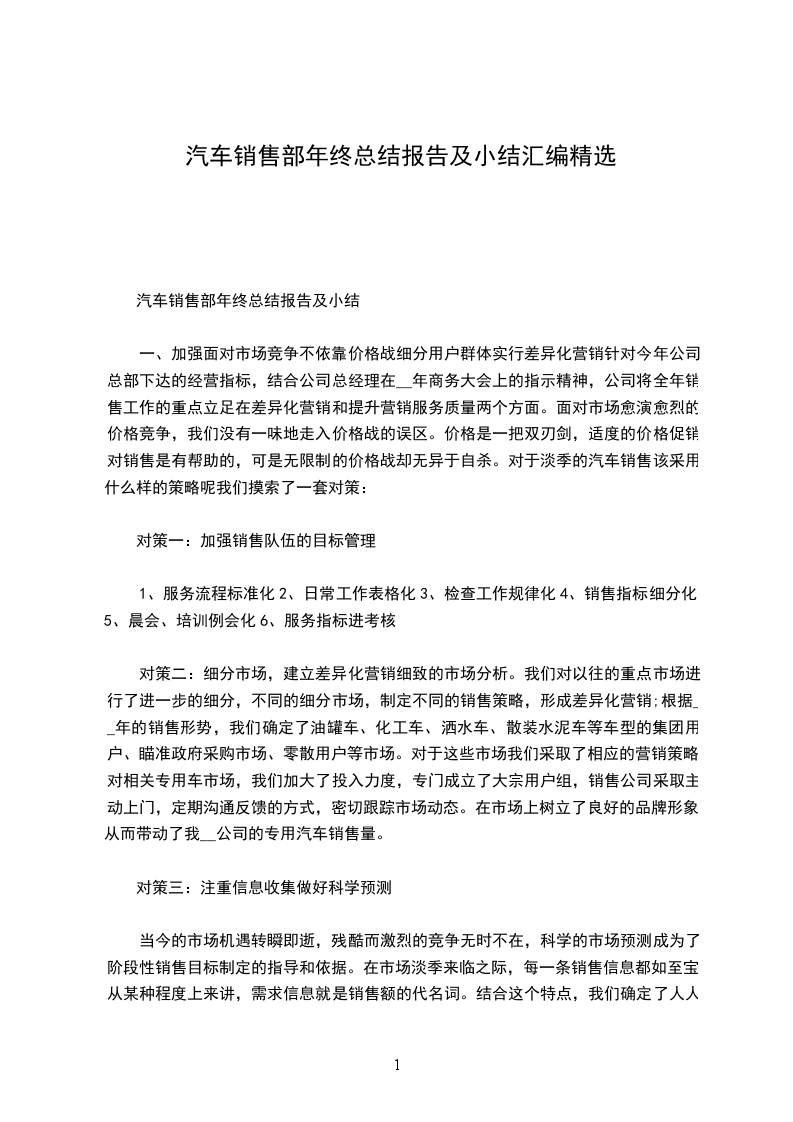 汽车销售部年终总结报告及小结汇编精选

汽车销售部年终总结报告及小结

一、加强面对市场竞争不依靠价格战细分用户群体实行差异化营销针对今年公司总部下达的经营指标，结合公司总经理在__年商务大会上的指示精神，公司将全年销售工作的重点立足在差异化营销和提升营销服务质量两个方面。面对市场愈演愈烈的价格竞争，我们没有一味地走入价格战的误区。价格是一把双刃剑，适度的价格促销对销售是有帮助的，可是无限制的价格战却无异于自杀。对于淡季的汽车销售该采用什么样的策略呢我们摸索了一套对策：

对策一：加强销售队伍的目标管理

1、服务流程标准化 2、日常工作表格化 3、检查工作规律化 4、销售指标细分化 5、晨会、培训例会化 6、服务指标进考核

对策二：细分市场，建立差异化营销细致的市场分析。我们对以往的重点市场进行了进一步的细分，不同的细分市场，制定不同的销售策略，形成差异化营销;根据__年的销售形势，我们确定了油罐车、化工车、洒水车、散装水泥车等车型的集团用户、瞄准政府采购市场、零散用户等市场。对于这些市场我们采取了相应的营销策略对相关专用车市场，我们加大了投入力度，专门成立了大宗用户组，销售公司采取主动上门，定期沟通反馈的方式，密切跟踪市场动态。在市场上树立了良好的品牌形象从而带动了我__公司的专用汽车销售量。

对策三：注重信息收集做好科学预测

当今的市场机遇转瞬即逝，残酷而激烈的竞争无时不在，科学的市场预测成为了阶段性销售目标制定的指导和依据。在市场淡季来临之际，每一条销售信息都如至宝从某种程度上来讲，需求信息就是销售额的代名词。结合这个特点，我们确定了人人

1